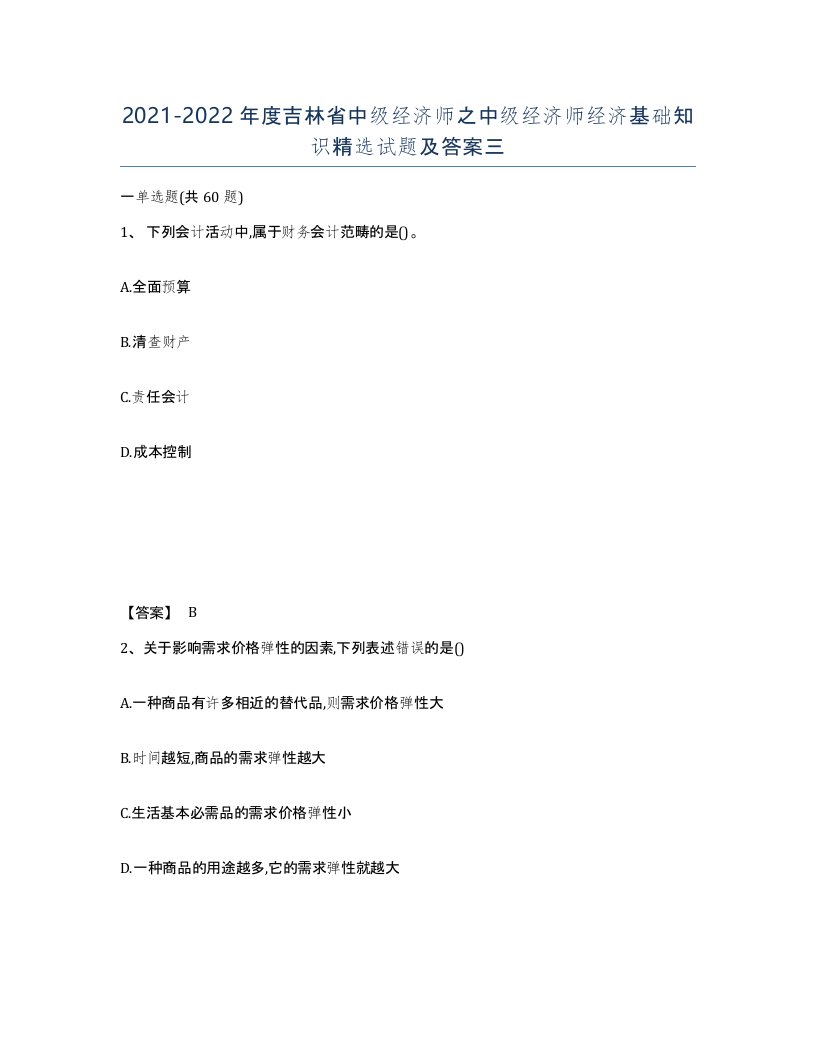 2021-2022年度吉林省中级经济师之中级经济师经济基础知识精选试题及答案三

一单选题(共60题)

1、下列会计活动中,属于财务会计范畴的是()。

A.全面预算

B.清查财产

C.责任会计

D.成本控制

【答案】 B

2、关于影响需求价格弹性的因素,下列表述错误的是()

A.一种商品有许多相近的替代品,则需求价格弹性大

B.时间越短,商品的需求弹性越大

C.生活基本必需品的需求价格弹性小

D.一种商品的用途越多,它的需求弹性就越大